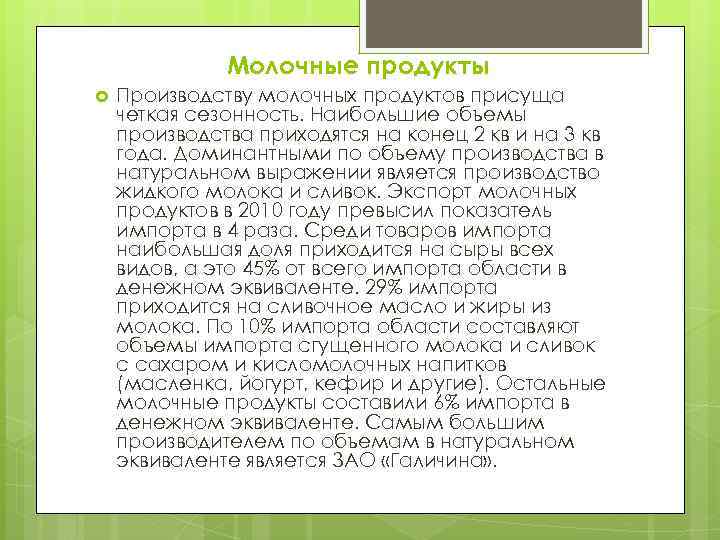 Молочные продукты

Производству молочных продуктов присуща четкая сезонность. Наибольшие объемы производства приходятся на конец 2 кв и на 3 кв года. Доминантными по объему производства в натуральном выражении является производство жидкого молока и сливок. Экспорт молочных продуктов в 2010 году превысил показатель импорта в 4 раза. Среди товаров импорта наибольшая доля приходится на сыры всех видов, а это 45% от всего импорта области в денежном эквиваленте. 29% импорта приходится на сливочное масло и жиры из молока. По 10% импорта области составляют объемы импорта сгущенного молока и сливок с сахаром и кисломолочных напитков (масленка, йогурт, кефир и другие). Остальные молочные продукты составили 6% импорта в денежном эквиваленте. Самым большим производителем по объемам в натуральном эквиваленте является ЗАО «Галичина».